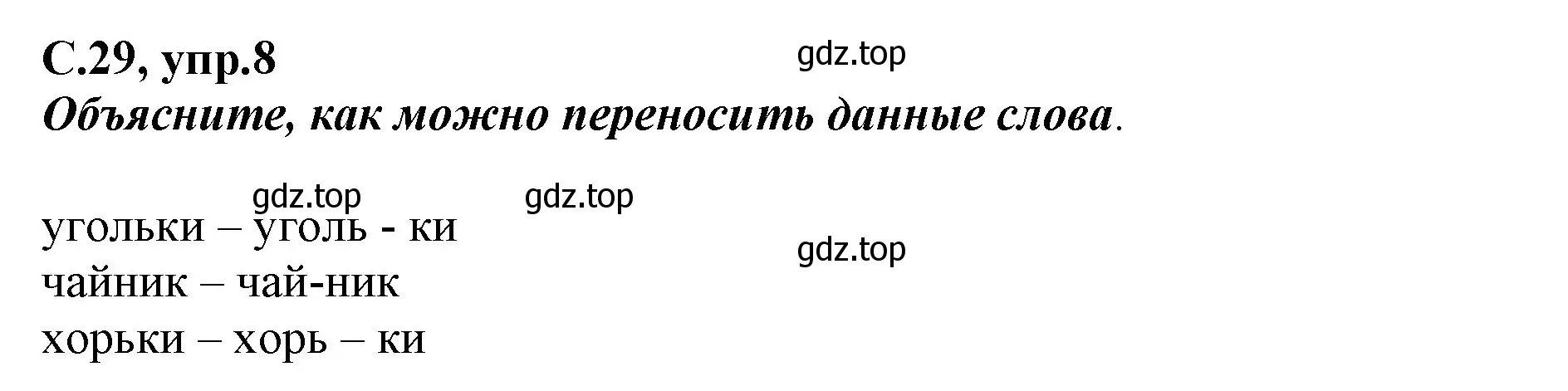 С.29, упр.8
gdz.top
Объясните, как можно переносить данные слова.

gdz.top gdz.top
угольки – уголь - ки
gdz.top
чайник – чай-ник
хорьки – хорь – ки